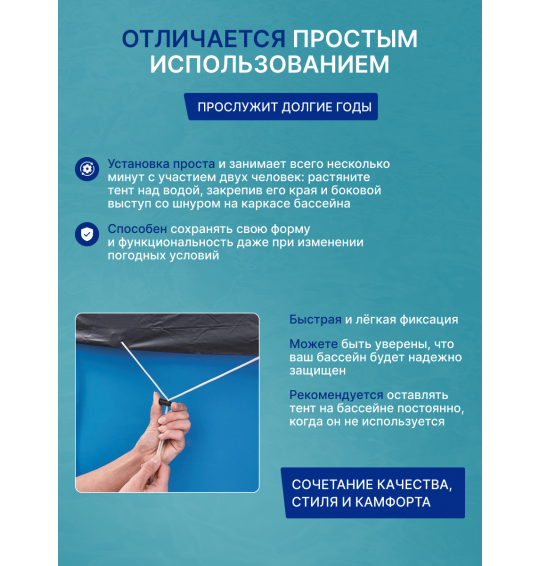 ОТЛИЧАЕТСЯ ПРОСТЫМ ИСПОЛЬЗОВАНИЕМ

ПРОСЛУЖИТ ДОЛГИЕ ГОДЫ

Установка проста и занимает всего несколько минут с участием двух человек: растяните тент над водой, закрепив его края и боковой выступ со шнуром на каркасе бассейна

Способен сохранять свою форму и функциональность даже при изменении погодных условий

Быстрая и лёгкая фиксация

Можете быть уверены, что ваш бассейн будет надежно защищен

Рекомендуется оставлять тент на бассейне постоянно, когда он не используется

СОЧЕТАНИЕ КАЧЕСТВА, СТИЛЯ И КАМФОРТА